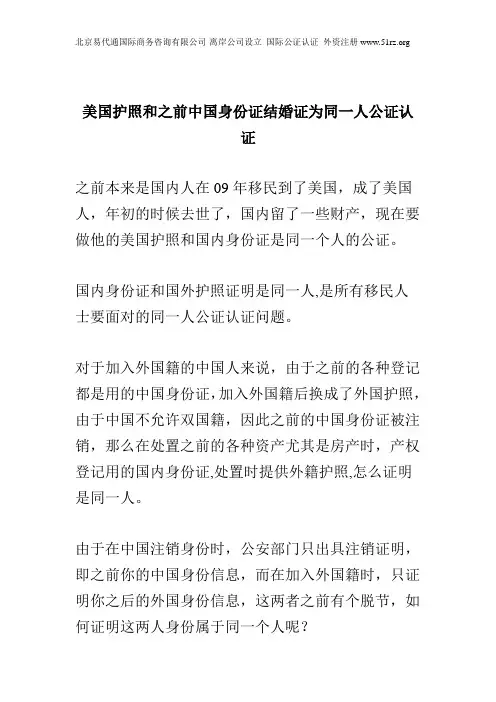 北京易代通国际商务咨询有限公司 离岸公司设立 国际公证认证 外资注册 www.51rz.org

美国护照和之前中国身份证结婚证为同一人公证认证

之前本来是国内人在 09 年移民到了美国，成了美国人，年初的时候去世了，国内留了一些财产，现在要做他的美国护照和国内身份证是同一个人的公证。

国内身份证和国外护照证明是同一人,是所有移民人士要面对的同一人公证认证问题。

对于加入外国籍的中国人来说，由于之前的各种登记都是用的中国身份证,加入外国籍后换成了外国护照,由于中国不允许双国籍，因此之前的中国身份证被注销，那么在处置之前的各种资产尤其是房产时，产权登记用的国内身份证,处置时提供外籍护照,怎么证明是同一人。

由于在中国注销身份时，公安部门只出具注销证明，即之前你的中国身份信息，而在加入外国籍时，只证明你之后的外国身份信息，这两者之前有个脱节，如何证明这两人身份属于同一个人呢？